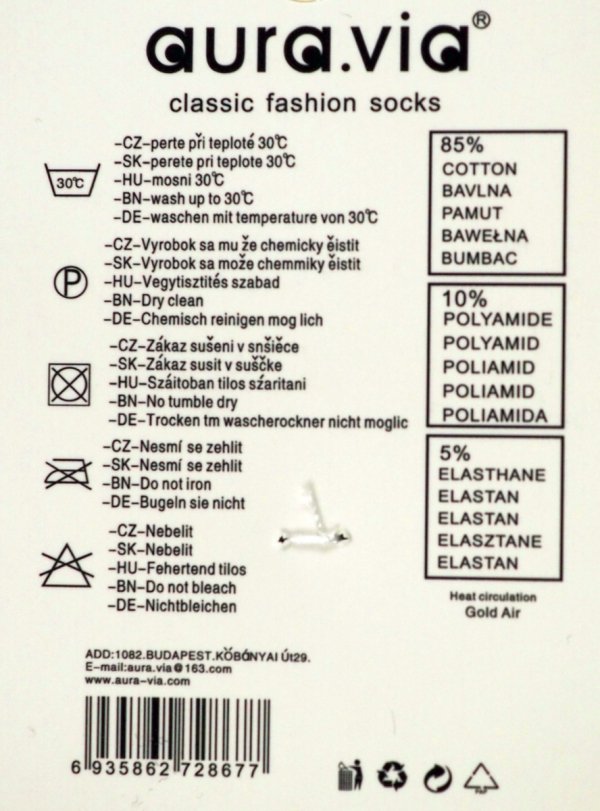 aura.via®

classic fashion socks

30℃

-CZ-perte při teplotě 30℃
-SK-perete pri teplote 30℃
-HU-mosni 30℃
-BN-wash up to 30℃
-DE-waschen mit temperature von 30℃

P

-CZ-Vyrobok sa mu že chemicky čistit
-SK-Vyrobok sa može chemmiky čistit
-HU-Vegytisztités szabad
-BN-Dry clean
-DE-Chemisch reinigen mog lich

-CZ-Zákaz sušeni v snšiěce
-SK-Zákaz susit v suščke
-HU-Száitoban tilos száritani
-BN-No tumble dry
-DE-Trocken tm wascherockner nicht moglic

-CZ-Nesmí se zehlit
-SK-Nesmí se zehlit
-BN-Do not iron
-DE-Bugeln sie nicht

-CZ-Nebelit
-SK-Nebelit
-HU-Fehertend tilos
-BN-Do not bleach
-DE-Nichtbleichen

85%
COTTON
BAVLNA
PAMUT
BAWEŁNA
BUMBAC

10%
POLYAMIDE
POLYAMID
POLIAMID
POLIAMID
POLIAMIDA

5%
ELASTHANE
ELASTAN
ELASTAN
ELASZTANE
ELASTAN

Heat circulation
Gold Air

ADD:1082.BUDAPEST.KŐBÓNYAI Út29.
E-mail:aura.via@163.com
www.aura-via.com

6 935862 728677